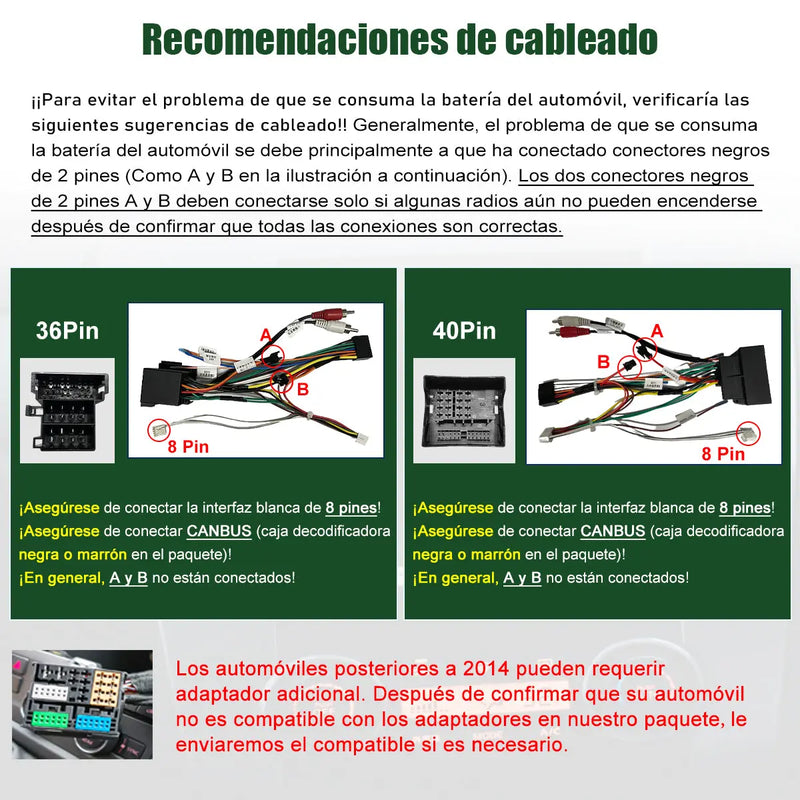 Recomendaciones de cableado

¡¡Para evitar el problema de que se consuma la batería del automóvil, verificaría las siguientes sugerencias de cableado!! Generalmente, el problema de que se consuma la batería del automóvil se debe principalmente a que ha conectado conectores negros de 2 pines (Como A y B en la ilustración a continuación). Los dos conectores negros de 2 pines A y B deben conectarse solo si algunas radios aún no pueden encenderse después de confirmar que todas las conexiones son correctas.

36Pin

A

B

8 Pin

¡Asegúrese de conectar la interfaz blanca de 8 pines!
¡Asegúrese de conectar CANBUS (caja decodificadora negra o marrón en el paquete)!
¡En general, A y B no están conectados!

40Pin

A

B

8 Pin

¡Asegúrese de conectar la interfaz blanca de 8 pines!
¡Asegúrese de conectar CANBUS (caja decodificadora negra o marrón en el paquete)!
¡En general, A y B no están conectados!

Los automóviles posteriores a 2014 pueden requerir adaptador adicional. Después de confirmar que su automóvil no es compatible con los adaptadores en nuestro paquete, le enviaremos el compatible si es necesario.